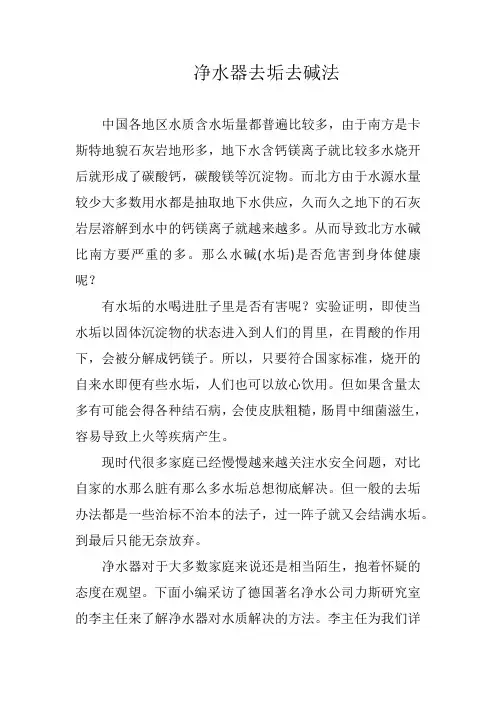 净水器去垢去碱法

中国各地区水质含水垢量都普遍比较多，由于南方是卡斯特地貌石灰岩地形多，地下水含钙镁离子就比较多水烧开后就形成了碳酸钙，碳酸镁等沉淀物。而北方由于水源水量较少大多数用水都是抽取地下水供应，久而久之地下的石灰岩层溶解到水中的钙镁离子就越来越多。从而导致北方水碱比南方要严重的多。那么水碱(水垢)是否危害到身体健康呢？

有水垢的水喝进肚子里是否有害呢？实验证明，即使当水垢以固体沉淀物的状态进入到人们的胃里，在胃酸的作用下，会被分解成钙镁子。所以，只要符合国家标准，烧开的自来水即便有些水垢，人们也可以放心饮用。但如果含量太多有可能会得各种结石病，会使皮肤粗糙，肠胃中细菌滋生，容易导致上火等疾病产生。

现时代很多家庭已经慢慢越来越关注水安全问题，对比自家的水那么脏有那么多水垢总想彻底解决。但一般的去垢办法都是一些治标不治本的法子，过一阵子就又会结满水垢。到最后只能无奈放弃。

净水器对于大多数家庭来说还是相当陌生，抱着怀疑的态度在观望。下面小编采访了德国著名净水公司力斯研究室的李主任来了解净水器对水质解决的方法。李主任为我们详